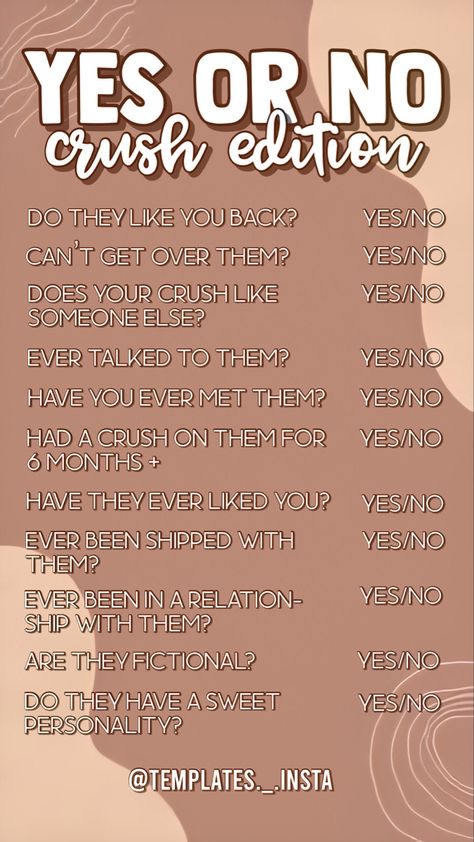 YES OR NO
crush edition

DO THEY LIKE YOU BACK? YES/NO

CAN'T GET OVER THEM? YES/NO

DOES YOUR CRUSH LIKE SOMEONE ELSE? YES/NO

EVER TALKED TO THEM? YES/NO

HAVE YOU EVER MET THEM? YES/NO

HAD A CRUSH ON THEM FOR 6 MONTHS + YES/NO

HAVE THEY EVER LIKED YOU? YES/NO

EVER BEEN SHIPPED WITH THEM? YES/NO

EVER BEEN IN A RELATIONSHIP WITH THEM? YES/NO

ARE THEY FICTIONAL? YES/NO

DO THEY HAVE A SWEET PERSONALITY? YES/NO

@TEMPLATES._.INSTA